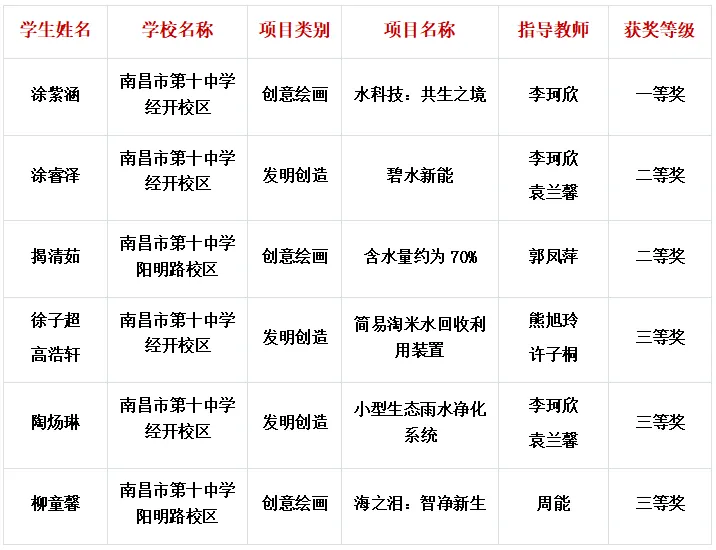 | 学生姓名 | 学校名称 | 项目类别 | 项目名称 | 指导教师 | 获奖等级 |
|---|---|---|---|---|---|
| 涂紫涵 | 南昌市第十中学经开校区 | 创意绘画 | 水科技：共生之境 | 李珂欣 | 一等奖 |
| 涂睿泽 | 南昌市第十中学经开校区 | 发明创造 | 碧水新能 | 李珂欣 袁兰馨 | 二等奖 |
| 揭清茹 | 南昌市第十中学阳明路校区 | 创意绘画 | 含水量约为70% | 郭凤萍 | 二等奖 |
| 徐子超 高浩轩 | 南昌市第十中学经开校区 | 发明创造 | 简易淘米水回收利用装置 | 熊旭玲 许子桐 | 三等奖 |
| 陶炀琳 | 南昌市第十中学经开校区 | 发明创造 | 小型生态雨水净化系统 | 李珂欣 袁兰馨 | 三等奖 |
| 柳童馨 | 南昌市第十中学阳明路校区 | 创意绘画 | 海之泪：智净新生 | 周能 | 三等奖 |